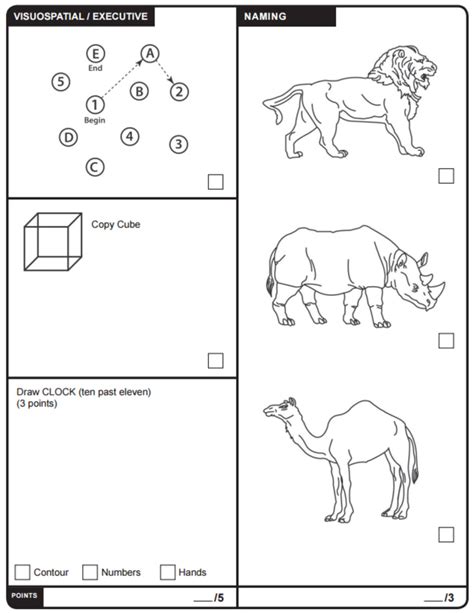 VISUOSPATIAL / EXECUTIVE

E
End

A

5

B

2

1
Begin

D

4

3

C

Copy Cube

Draw CLOCK (ten past eleven)
(3 points)

Contour Numbers Hands

POINTS

___/5

NAMING

___/3